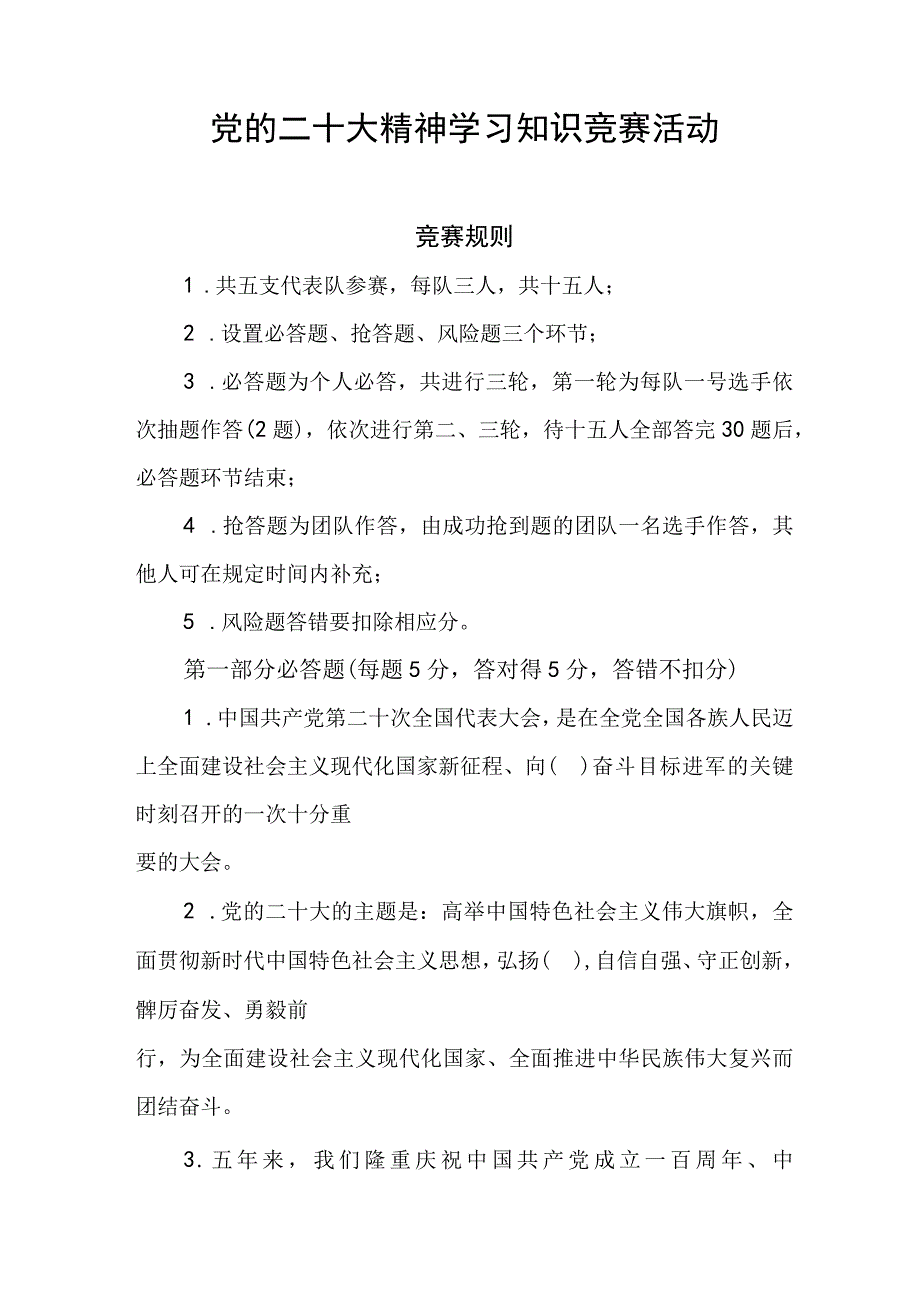 党的二十大精神学习知识竞赛活动

竞赛规则

1．共五支代表队参赛，每队三人，共十五人；

2．设置必答题、抢答题、风险题三个环节；

3．必答题为个人必答，共进行三轮，第一轮为每队一号选手依次抽题作答(2题)，依次进行第二、三轮，待十五人全部答完30题后，必答题环节结束；

4．抢答题为团队作答，由成功抢到题的团队一名选手作答，其他人可在规定时间内补充；

5．风险题答错要扣除相应分。

第一部分必答题(每题5分，答对得5分，答错不扣分)

1．中国共产党第二十次全国代表大会，是在全党全国各族人民迈上全面建设社会主义现代化国家新征程、向(  )奋斗目标进军的关键时刻召开的一次十分重

要的大会。

2．党的二十大的主题是：高举中国特色社会主义伟大旗帜，全面贯彻新时代中国特色社会主义思想，弘扬(  )，自信自强、守正创新，踔厉奋发、勇毅前

行，为全面建设社会主义现代化国家、全面推进中华民族伟大复兴而团结奋斗。

3．五年来，我们隆重庆祝中国共产党成立一百周年、中